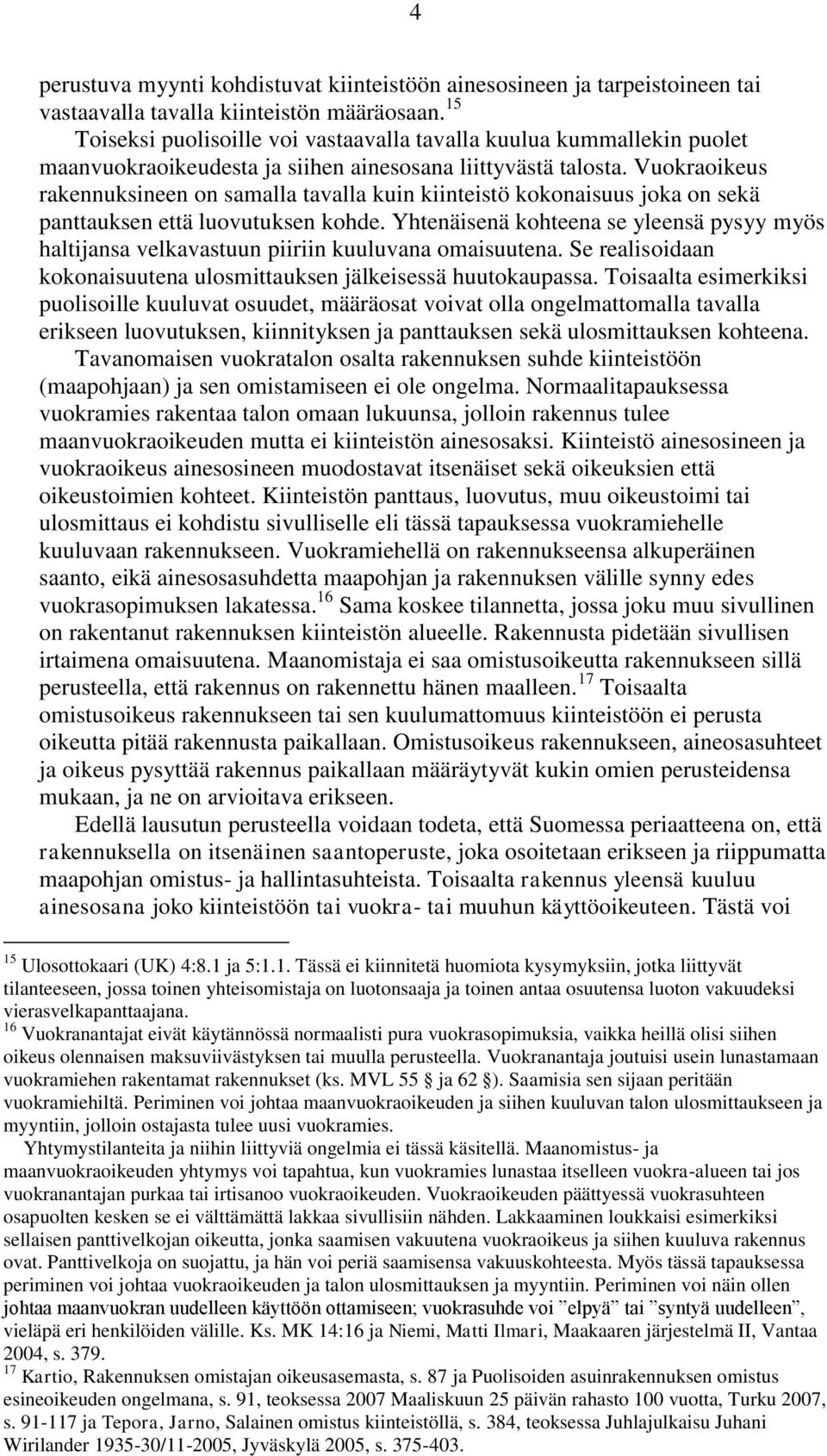 4

perustuva myynti kohdistuvat kiinteistöön ainesosineen ja tarpeistoineen tai vastaavalla tavalla kiinteistön määräosaan.$^{15}$

Toiseksi puolisoille voi vastaavalla tavalla kuulua kummallekin puolet maanvuokraoikeudesta ja siihen ainesosana liittyvästä talosta. Vuokraoikeus rakennuksineen on samalla tavalla kuin kiinteistö kokonaisuus joka on sekä panttauksen että luovutuksen kohde. Yhtenäisenä kohteena se yleensä pysyy myös haltijansa velkavastuun piiriin kuuluvana omaisuutena. Se realisoidaan kokonaisuutena ulosmittauksen jälkeisessä huutokaupassa. Toisaalta esimerkiksi puolisoille kuuluvat osuudet, määräosat voivat olla ongelmattomalla tavalla erikseen luovutuksen, kiinnityksen ja panttauksen sekä ulosmittauksen kohteena.

Tavanomaisen vuokratalon osalta rakennuksen suhde kiinteistöön (maapohjaan) ja sen omistamiseen ei ole ongelma. Normaalitapauksessa vuokramies rakentaa talon omaan lukuunsa, jolloin rakennus tulee maanvuokraoikeuden mutta ei kiinteistön ainesosaksi. Kiinteistö ainesosineen ja vuokraoikeus ainesosineen muodostavat itsenäiset sekä oikeuksien että oikeustoimien kohteet. Kiinteistön panttaus, luovutus, muu oikeustoimi tai ulosmittaus ei kohdistu sivulliselle eli tässä tapauksessa vuokramiehelle kuuluvaan rakennukseen. Vuokramiehellä on rakennukseensa alkuperäinen saanto, eikä ainesosasuhdetta maapohjan ja rakennuksen välille synny edes vuokrasopimuksen lakatessa.$^{16}$ Sama koskee tilannetta, jossa joku muu sivullinen on rakentanut rakennuksen kiinteistön alueelle. Rakennusta pidetään sivullisen irtaimena omaisuutena. Maanomistaja ei saa omistusoikeutta rakennukseen sillä perusteella, että rakennus on rakennettu hänen maalleen.$^{17}$ Toisaalta omistusoikeus rakennukseen tai sen kuulumattomuus kiinteistöön ei perusta oikeutta pitää rakennusta paikallaan. Omistusoikeus rakennukseen, aineosasuhteet ja oikeus pysyttää rakennus paikallaan määräytyvät kukin omien perusteidensa mukaan, ja ne on arvioitava erikseen.

Edellä lausutun perusteella voidaan todeta, että Suomessa periaatteena on, että rakennuksella on itsenäinen saantoperuste, joka osoitetaan erikseen ja riippumatta maapohjan omistus- ja hallintasuhteista. Toisaalta rakennus yleensä kuuluu ainesosana joko kiinteistöön tai vuokra- tai muuhun käyttöoikeuteen. Tästä voi

$^{15}$ Ulosottokaari (UK) 4:8.1 ja 5:1.1. Tässä ei kiinnitetä huomiota kysymyksiin, jotka liittyvät tilanteeseen, jossa toinen yhteisomistaja on luotonsaaja ja toinen antaa osuutensa luoton vakuudeksi vierasvelkapanttaajana.
$^{16}$ Vuokranantajat eivät käytännössä normaalisti pura vuokrasopimuksia, vaikka heillä olisi siihen oikeus olennaisen maksuviivästyksen tai muulla perusteella. Vuokranantaja joutuisi usein lunastamaan vuokramiehen rakentamat rakennukset (ks. MVL 55 § ja 62 §). Saamisia sen sijaan peritään vuokramiehiltä. Periminen voi johtaa maanvuokraoikeuden ja siihen kuuluvan talon ulosmittaukseen ja myyntiin, jolloin ostajasta tulee uusi vuokramies.

Yhtymystilanteita ja niihin liittyviä ongelmia ei tässä käsitellä. Maanomistus- ja maanvuokraoikeuden yhtymys voi tapahtua, kun vuokramies lunastaa itselleen vuokra-alueen tai jos vuokranantajan purkaa tai irtisanoo vuokraoikeuden. Vuokraoikeuden päättyessä vuokrasuhteen osapuolten kesken se ei välttämättä lakkaa sivullisiin nähden. Lakkaaminen loukkaisi esimerkiksi sellaisen panttivelkojan oikeutta, jonka saamisen vakuutena vuokraoikeus ja siihen kuuluva rakennus ovat. Panttivelkoja on suojattu, ja hän voi periä saamisensa vakuuskohteesta. Myös tässä tapauksessa periminen voi johtaa vuokraoikeuden ja talon ulosmittauksen ja myyntiin. Periminen voi näin ollen johtaa maanvuokran uudelleen käyttöön ottamiseen; vuokrasuhde voi ”elpyä” tai ”syntyä uudelleen”, vieläpä eri henkilöiden välille. Ks. MK 14:16 ja Niemi, Matti Ilmari, Maakaaren järjestelmä II, Vantaa 2004, s. 379.
$^{17}$ Kartio, Rakennuksen omistajan oikeusasemasta, s. 87 ja Puolisoiden asuinrakennuksen omistus esineoikeuden ongelmana, s. 91, teoksessa 2007 Maaliskuun 25 päivän rahasto 100 vuotta, Turku 2007, s. 91-117 ja Tepora, Jarno, Salainen omistus kiinteistöllä, s. 384, teoksessa Juhlajulkaisu Juhani Wirilander 1935-30/11-2005, Jyväskylä 2005, s. 375-403.